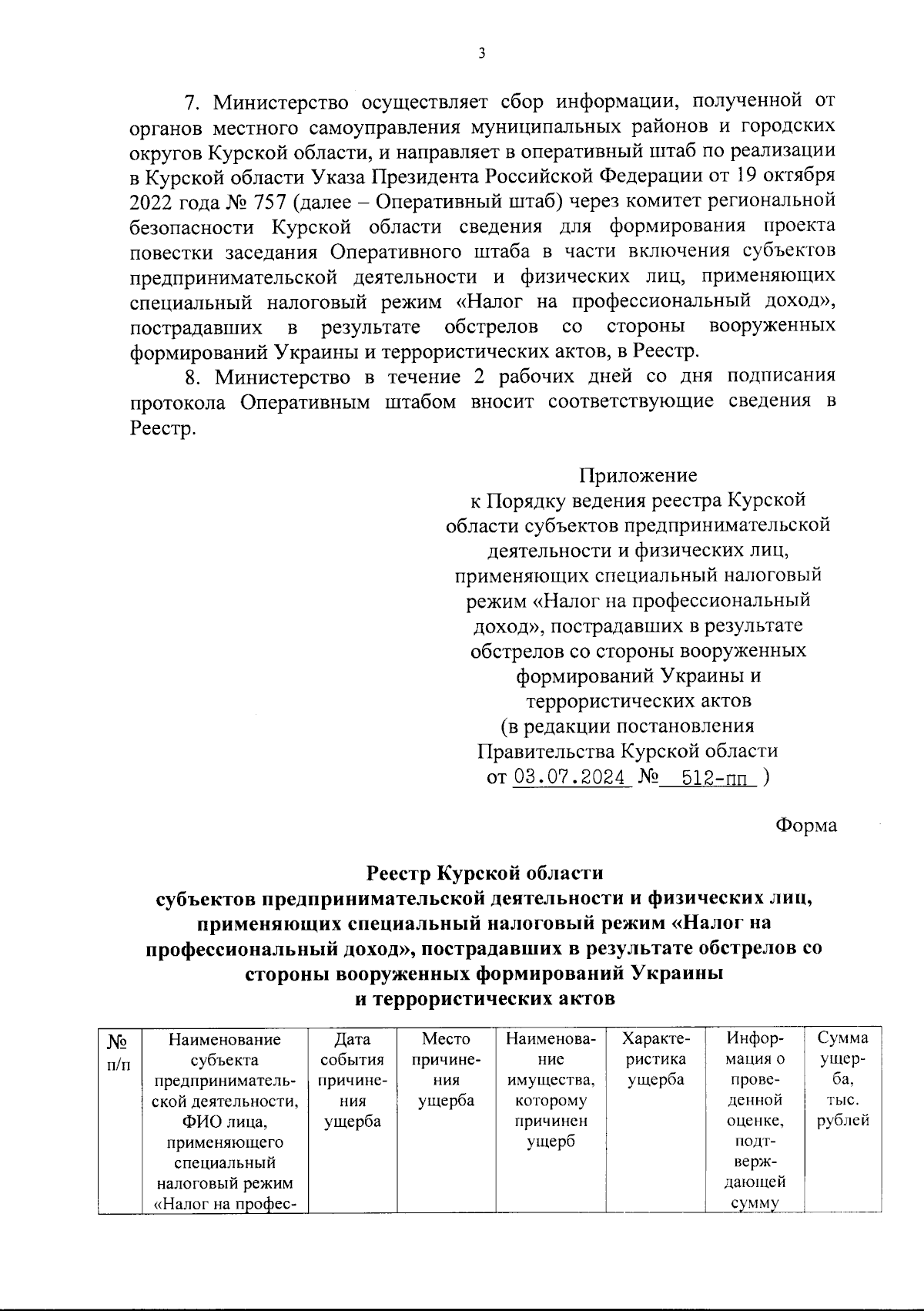 3

7. Министерство осуществляет сбор информации, полученной от органов местного самоуправления муниципальных районов и городских округов Курской области, и направляет в оперативный штаб по реализации в Курской области Указа Президента Российской Федерации от 19 октября 2022 года № 757 (далее – Оперативный штаб) через комитет региональной безопасности Курской области сведения для формирования проекта повестки заседания Оперативного штаба в части включения субъектов предпринимательской деятельности и физических лиц, применяющих специальный налоговый режим «Налог на профессиональный доход», пострадавших в результате обстрелов со стороны вооруженных формирований Украины и террористических актов, в Реестр.

8. Министерство в течение 2 рабочих дней со дня подписания протокола Оперативным штабом вносит соответствующие сведения в Реестр.

Приложение
к Порядку ведения реестра Курской области субъектов предпринимательской деятельности и физических лиц, применяющих специальный налоговый режим «Налог на профессиональный доход», пострадавших в результате обстрелов со стороны вооруженных формирований Украины и террористических актов
(в редакции постановления Правительства Курской области от 03.07.2024 № 512-пп )

Форма

Реестр Курской области
субъектов предпринимательской деятельности и физических лиц, применяющих специальный налоговый режим «Налог на профессиональный доход», пострадавших в результате обстрелов со стороны вооруженных формирований Украины и террористических актов

| № п/п | Наименование субъекта предпринимательской деятельности, ФИО лица, применяющего специальный налоговый режим «Налог на профес- | Дата события причинения ущерба | Место причинения ущерба | Наименование имущества, которому причинен ущерб | Характеристика ущерба | Информация о проведенной оценке, подтверждающей сумму | Сумма ущерба, тыс. рублей |
|---|---|---|---|---|---|---|---|